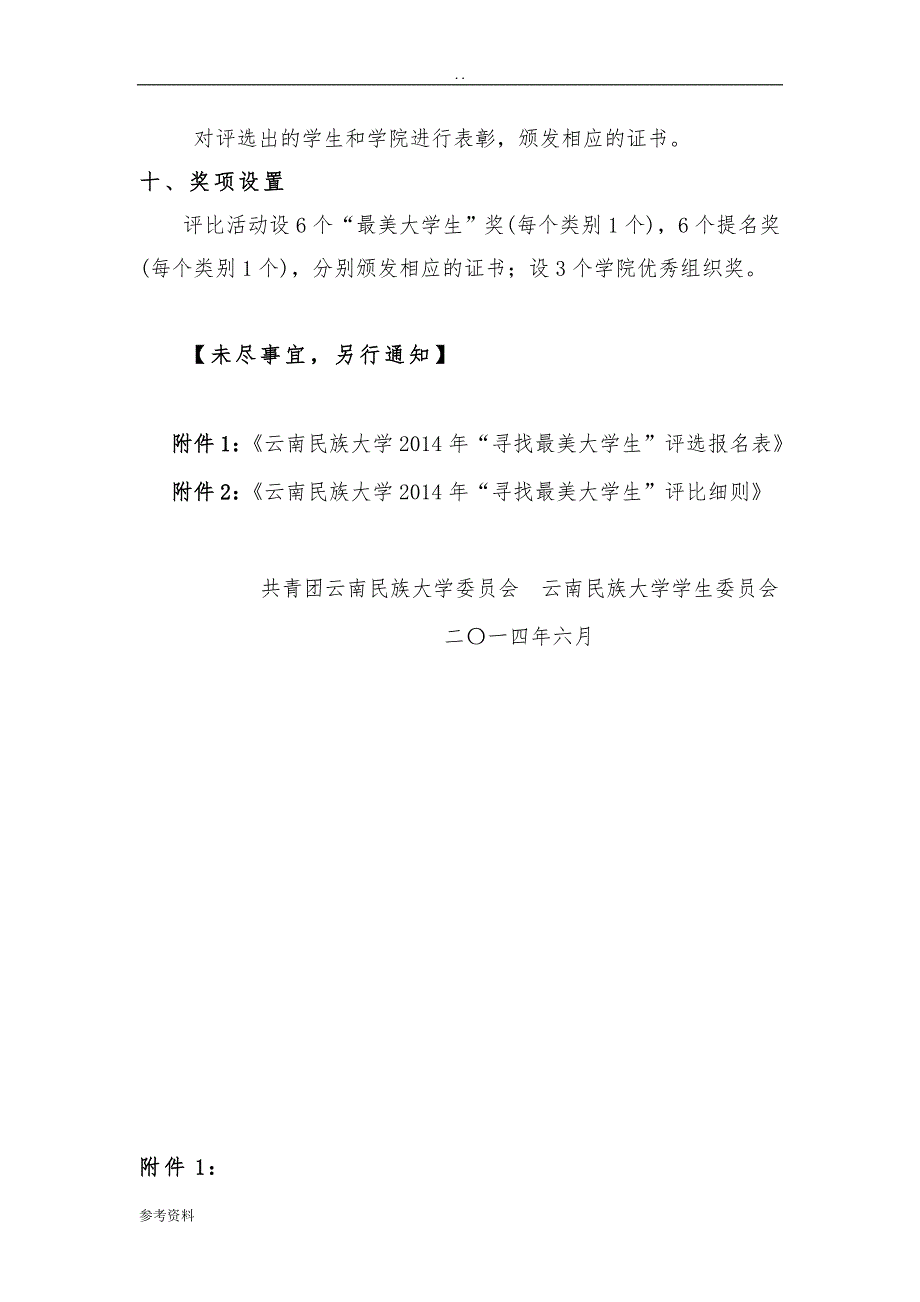 . .

对评选出的学生和学院进行表彰，颁发相应的证书。

十、奖项设置

评比活动设 6 个“最美大学生”奖(每个类别 1 个)，6 个提名奖(每个类别 1 个)，分别颁发相应的证书；设 3 个学院优秀组织奖。

【未尽事宜，另行通知】

附件 1:《云南民族大学 2014 年“寻找最美大学生”评选报名表》

附件 2:《云南民族大学 2014 年“寻找最美大学生”评比细则》

共青团云南民族大学委员会 云南民族大学学生委员会

二〇一四年六月

附件 1:

参考资料